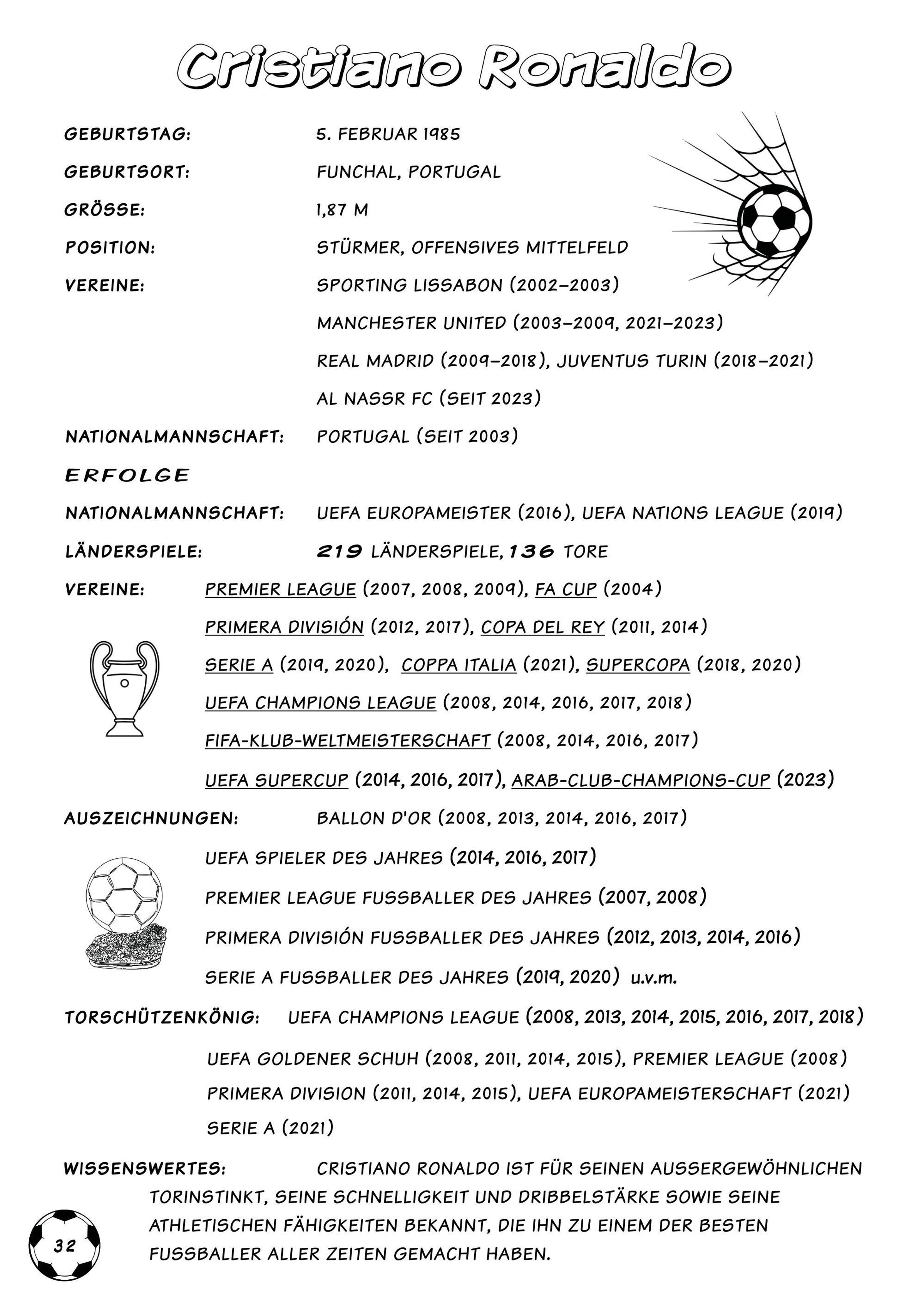 Cristiano Ronaldo

GEBURTSTAG: 5. FEBRUAR 1985

GEBURTSORT: FUNCHAL, PORTUGAL

GRÖSSE: 1,87 M

POSITION: STÜRMER, OFFENSIVES MITTELFELD

VEREINE: SPORTING LISSABON (2002–2003)

MANCHESTER UNITED (2003–2009, 2021–2023)

REAL MADRID (2009–2018), JUVENTUS TURIN (2018–2021)

AL NASSR FC (SEIT 2023)

NATIONALMANNSCHAFT: PORTUGAL (SEIT 2003)

ERFOLGE

NATIONALMANNSCHAFT: UEFA EUROPAMEISTER (2016), UEFA NATIONS LEAGUE (2019)

LÄNDERSPIELE: 219 LÄNDERSPIELE, 136 TORE

VEREINE: PREMIER LEAGUE (2007, 2008, 2009), FA CUP (2004)

PRIMERA DIVISIÓN (2012, 2017), COPA DEL REY (2011, 2014)

SERIE A (2019, 2020), COPPA ITALIA (2021), SUPERCOPA (2018, 2020)

UEFA CHAMPIONS LEAGUE (2008, 2014, 2016, 2017, 2018)

FIFA-KLUB-WELTMEISTERSCHAFT (2008, 2014, 2016, 2017)

UEFA SUPERCUP (2014, 2016, 2017), ARAB-CLUB-CHAMPIONS-CUP (2023)

AUSZEICHNUNGEN: BALLON D'OR (2008, 2013, 2014, 2016, 2017)

UEFA SPIELER DES JAHRES (2014, 2016, 2017)

PREMIER LEAGUE FUSSBALLER DES JAHRES (2007, 2008)

PRIMERA DIVISIÓN FUSSBALLER DES JAHRES (2012, 2013, 2014, 2016)

SERIE A FUSSBALLER DES JAHRES (2019, 2020) u.v.m.

TORSCHÜTZENKÖNIG: UEFA CHAMPIONS LEAGUE (2008, 2013, 2014, 2015, 2016, 2017, 2018)

UEFA GOLDENER SCHUH (2008, 2011, 2014, 2015), PREMIER LEAGUE (2008)

PRIMERA DIVISION (2011, 2014, 2015), UEFA EUROPAMEISTERSCHAFT (2021)

SERIE A (2021)

WISSENSWERTES: CRISTIANO RONALDO IST FÜR SEINEN AUSSERGEWÖHNLICHEN TORINSTINKT, SEINE SCHNELLIGKEIT UND DRIBBELSTÄRKE SOWIE SEINE ATHLETISCHEN FÄHIGKEITEN BEKANNT, DIE IHN ZU EINEM DER BESTEN FUSSBALLER ALLER ZEITEN GEMACHT HABEN.

32